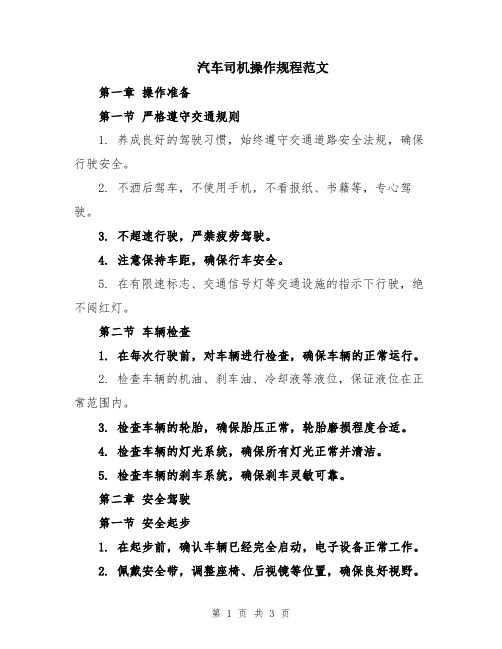 汽车司机操作规程范文

第一章 操作准备

第一节 严格遵守交通规则

1. 养成良好的驾驶习惯，始终遵守交通道路安全法规，确保行驶安全。

2. 不酒后驾车，不使用手机，不看报纸、书籍等，专心驾驶。

3. 不超速行驶，严禁疲劳驾驶。

4. 注意保持车距，确保行车安全。

5. 在有限速标志、交通信号灯等交通设施的指示下行驶，绝不闯红灯。

第二节 车辆检查

1. 在每次行驶前，对车辆进行检查，确保车辆的正常运行。

2. 检查车辆的机油、刹车油、冷却液等液位，保证液位在正常范围内。

3. 检查车辆的轮胎，确保胎压正常，轮胎磨损程度合适。

4. 检查车辆的灯光系统，确保所有灯光正常并清洁。

5. 检查车辆的刹车系统，确保刹车灵敏可靠。

第二章 安全驾驶

第一节 安全起步

1. 在起步前，确认车辆已经完全启动，电子设备正常工作。

2. 佩戴安全带，调整座椅、后视镜等位置，确保良好视野。

第 1 页 共 3 页